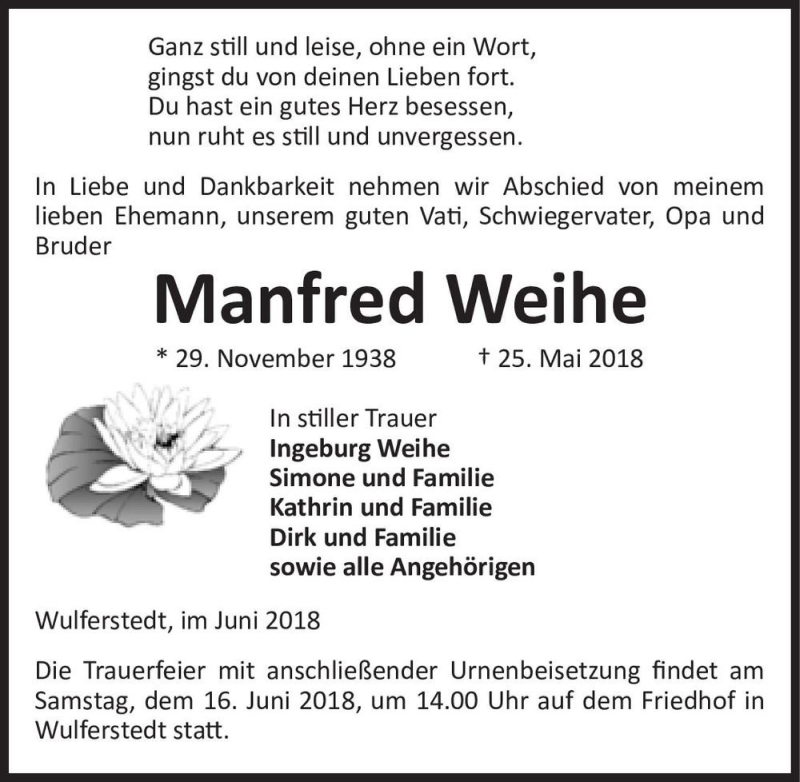 Ganz still und leise, ohne ein Wort,
gingst du von deinen Lieben fort.
Du hast ein gutes Herz besessen,
nun ruht es still und unvergessen.

In Liebe und Dankbarkeit nehmen wir Abschied von meinem lieben Ehemann, unserem guten Vati, Schwiegervater, Opa und Bruder

Manfred Weihe

* 29. November 1938 † 25. Mai 2018

In stiller Trauer
Ingeburg Weihe
Simone und Familie
Kathrin und Familie
Dirk und Familie
sowie alle Angehörigen

Wulferstedt, im Juni 2018

Die Trauerfeier mit anschließender Urnenbeisetzung findet am Samstag, dem 16. Juni 2018, um 14.00 Uhr auf dem Friedhof in Wulferstedt statt.